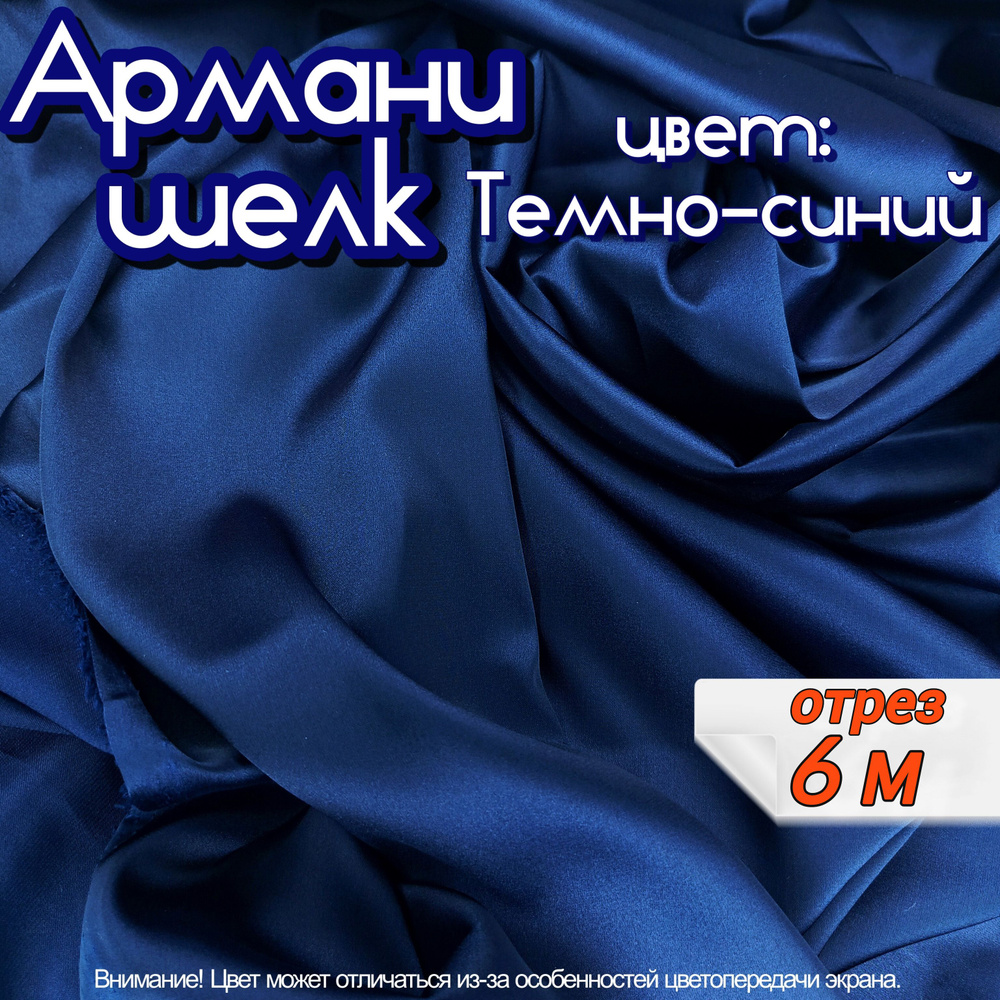 Армани шелк

цвет:
Темно-синий

отрез
6 м

Внимание! Цвет может отличаться из-за особенностей цветопередачи экрана.